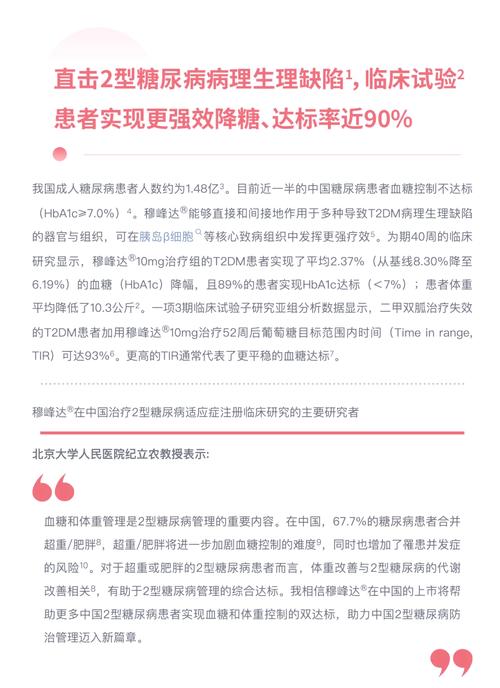 直击2型糖尿病病理生理缺陷$^1$，临床试验$^2$患者实现更强效降糖、达标率近90%

我国成人糖尿病患者人数约为1.48亿$^3$。目前近一半的中国糖尿病患者血糖控制不达标（HbA1c≥7.0%）$^4$。穆峰达®能够直接和间接地作用于多种导致T2DM病理生理缺陷的器官与组织，可在胰岛β细胞等核心致病组织中发挥更强疗效$^5$。为期40周的临床研究显示，穆峰达®10mg治疗组的T2DM患者实现了平均2.37%（从基线8.30%降至6.19%）的血糖（HbA1c）降幅，且89%的患者实现HbA1c达标（<7%）；患者体重平均降低了10.3公斤$^2$。一项3期临床试验子研究亚组分析数据显示，二甲双胍治疗失效的T2DM患者加用穆峰达®10mg治疗52周后葡萄糖目标范围内时间（Time in range, TIR）可达93%$^6$。更高的TIR通常代表了更平稳的血糖达标$^7$。

穆峰达®在中国治疗2型糖尿病适应症注册临床研究的主要研究者

北京大学人民医院纪立农教授表示：

血糖和体重管理是2型糖尿病管理的重要内容。在中国，67.7%的糖尿病患者合并超重/肥胖$^8$，超重/肥胖将进一步加剧血糖控制的难度$^9$，同时也增加了罹患并发症的风险$^{10}$。对于超重或肥胖的2型糖尿病患者而言，体重改善与2型糖尿病的代谢改善相关$^8$，有助于2型糖尿病管理的综合达标。我相信穆峰达®在中国的上市将帮助更多中国2型糖尿病患者实现血糖和体重控制的双达标，助力中国2型糖尿病防治管理迈入新篇章。